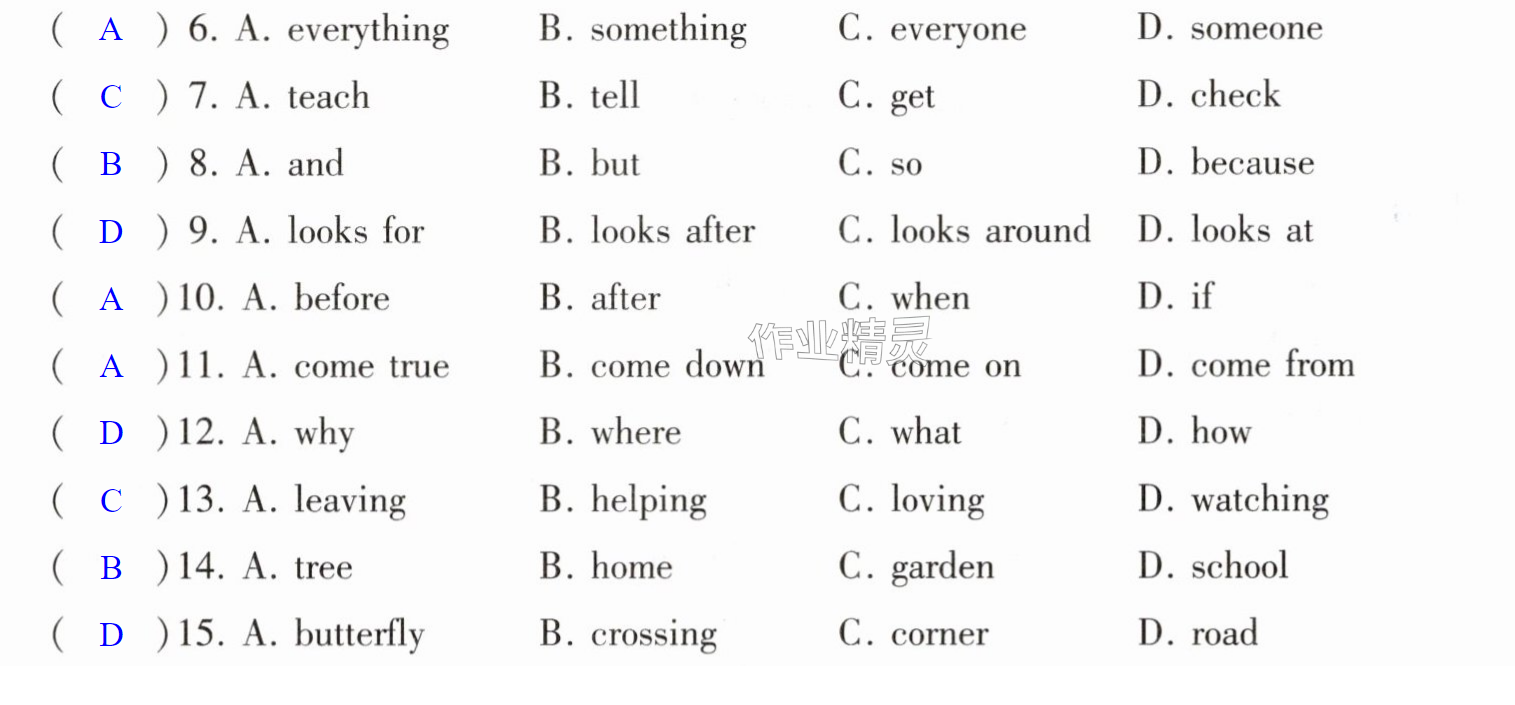 ( A ) 6. A. everything B. something C. everyone D. someone

( C ) 7. A. teach B. tell C. get D. check

( B ) 8. A. and B. but C. so D. because

( D ) 9. A. looks for B. looks after C. looks around D. looks at

( A ) 10. A. before B. after C. when D. if

( A ) 11. A. come true B. come down C. come on D. come from

( D ) 12. A. why B. where C. what D. how

( C ) 13. A. leaving B. helping C. loving D. watching

( B ) 14. A. tree B. home C. garden D. school

( D ) 15. A. butterfly B. crossing C. corner D. road

作业精灵